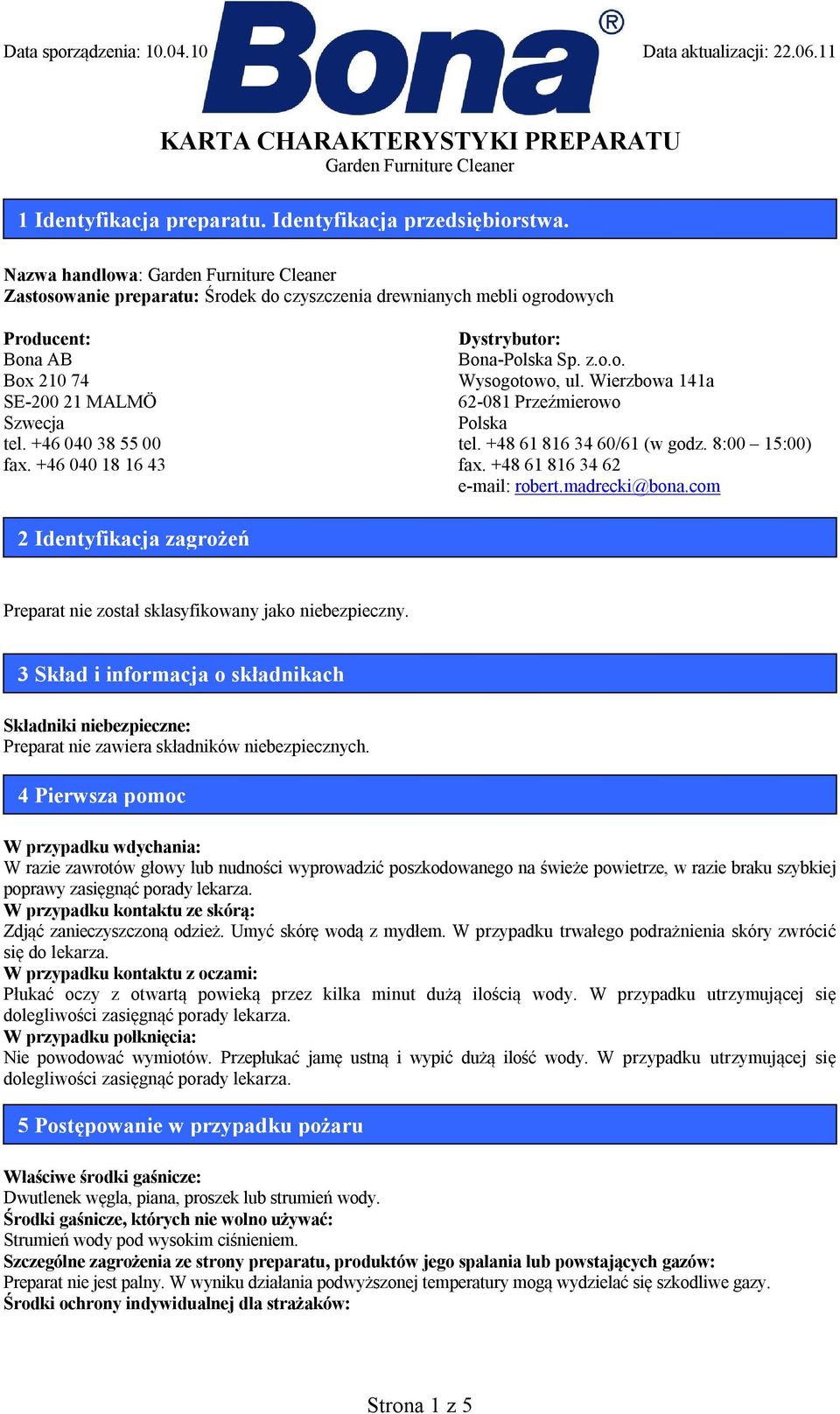 Data sporządzenia: 10.04.10

Bona®

Data aktualizacji: 22.06.11

KARTA CHARAKTERYSTYKI PREPARATU
Garden Furniture Cleaner

1 Identyfikacja preparatu. Identyfikacja przedsiębiorstwa.

Nazwa handlowa: Garden Furniture Cleaner
Zastosowanie preparatu: Środek do czyszczenia drewnianych mebli ogrodowych

Producent:
Bona AB
Box 210 74
SE-200 21 MALMÖ
Szwecja
tel. +46 040 38 55 00
fax. +46 040 18 16 43

Dystrybutor:
Bona-Polska Sp. z.o.o.
Wysogotowo, ul. Wierzbowa 141a
62-081 Przeźmierowo
Polska
tel. +48 61 816 34 60/61 (w godz. 8:00 – 15:00)
fax. +48 61 816 34 62
e-mail: robert.madrecki@bona.com

2 Identyfikacja zagrożeń

Preparat nie został sklasyfikowany jako niebezpieczny.

3 Skład i informacja o składnikach

Składniki niebezpieczne:
Preparat nie zawiera składników niebezpiecznych.

4 Pierwsza pomoc

W przypadku wdychania:
W razie zawrotów głowy lub nudności wyprowadzić poszkodowanego na świeże powietrze, w razie braku szybkiej poprawy zasięgnąć porady lekarza.
W przypadku kontaktu ze skórą:
Zdjąć zanieczyszczoną odzież. Umyć skórę wodą z mydłem. W przypadku trwałego podrażnienia skóry zwrócić się do lekarza.
W przypadku kontaktu z oczami:
Płukać oczy z otwartą powieką przez kilka minut dużą ilością wody. W przypadku utrzymującej się dolegliwości zasięgnąć porady lekarza.
W przypadku połknięcia:
Nie powodować wymiotów. Przepłukać jamę ustną i wypić dużą ilość wody. W przypadku utrzymującej się dolegliwości zasięgnąć porady lekarza.

5 Postępowanie w przypadku pożaru

Właściwe środki gaśnicze:
Dwutlenek węgla, piana, proszek lub strumień wody.
Środki gaśnicze, których nie wolno używać:
Strumień wody pod wysokim ciśnieniem.
Szczególne zagrożenia ze strony preparatu, produktów jego spalania lub powstających gazów:
Preparat nie jest palny. W wyniku działania podwyższonej temperatury mogą wydzielać się szkodliwe gazy.
Środki ochrony indywidualnej dla strażaków:

Strona 1 z 5